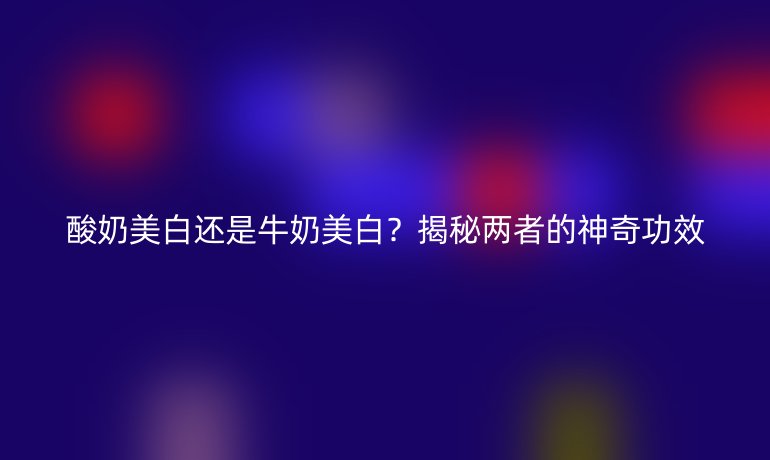 酸奶美白还是牛奶美白？揭秘两者的神奇功效